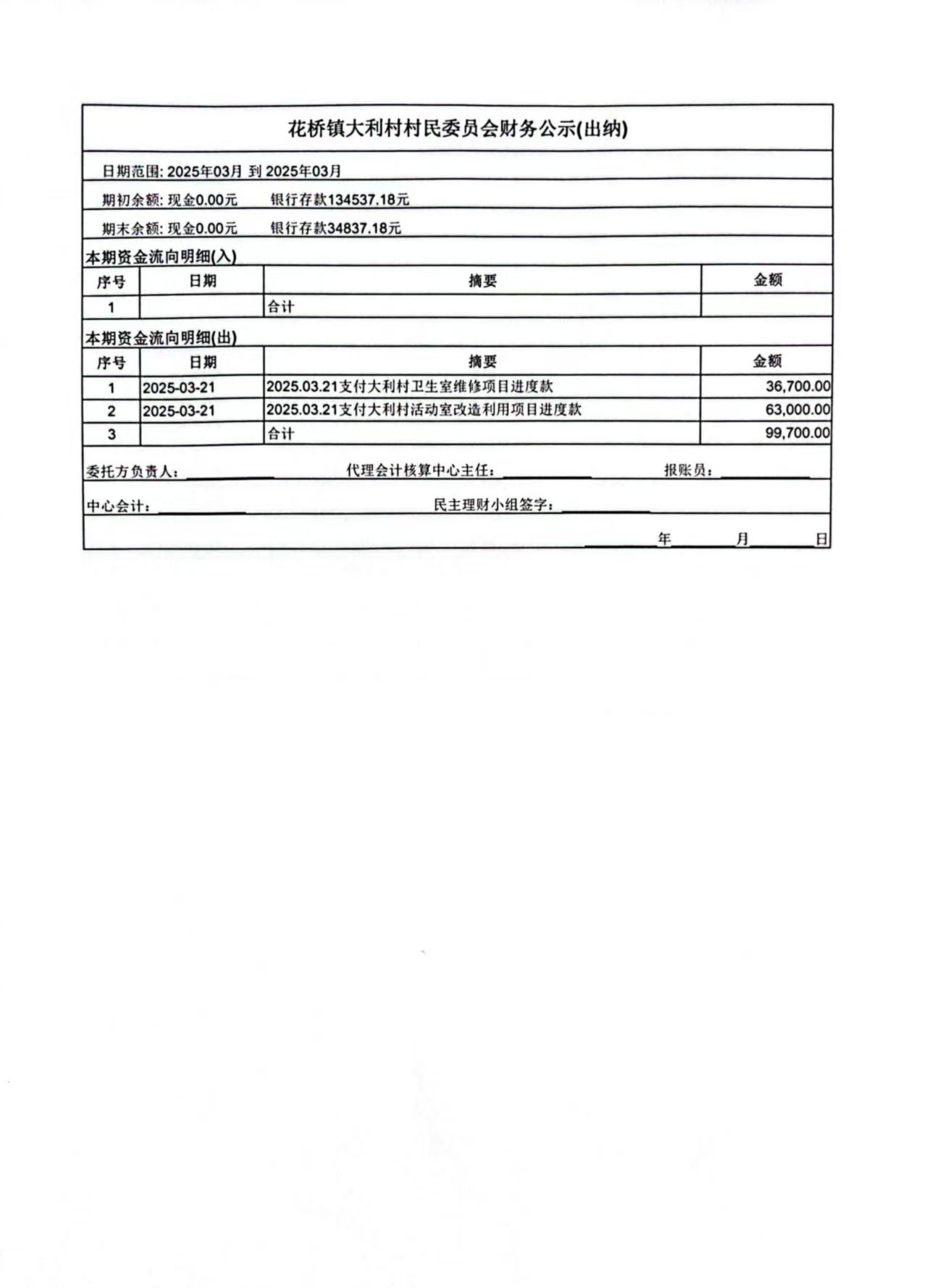 花桥镇大利村村民委员会财务公示(出纳)

日期范围: 2025年03月 到 2025年03月

期初余额: 现金0.00元　　银行存款134537.18元

期末余额: 现金0.00元　　银行存款34837.18元

本期资金流向明细(入)

| 序号 | 日期 | 摘要 | 金额 |
|---|---|---|---|
| 1 | | 合计 | |

本期资金流向明细(出)

| 序号 | 日期 | 摘要 | 金额 |
|---|---|---|---|
| 1 | 2025-03-21 | 2025.03.21支付大利村卫生室维修项目进度款 | 36,700.00 |
| 2 | 2025-03-21 | 2025.03.21支付大利村活动室改造利用项目进度款 | 63,000.00 |
| 3 | | 合计 | 99,700.00 |

委托方负责人:　　代理会计核算中心主任:　　报账员:

中心会计:　　民主理财小组签字:

年　月　日